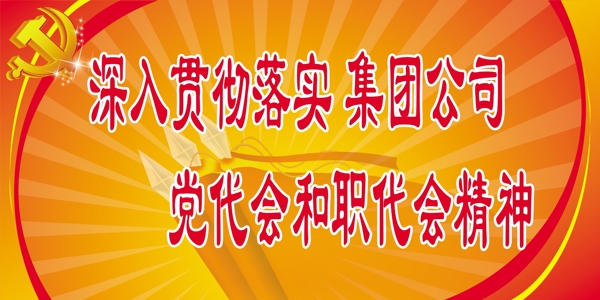 深入贯彻落实 集团公司

党代会和职代会精神